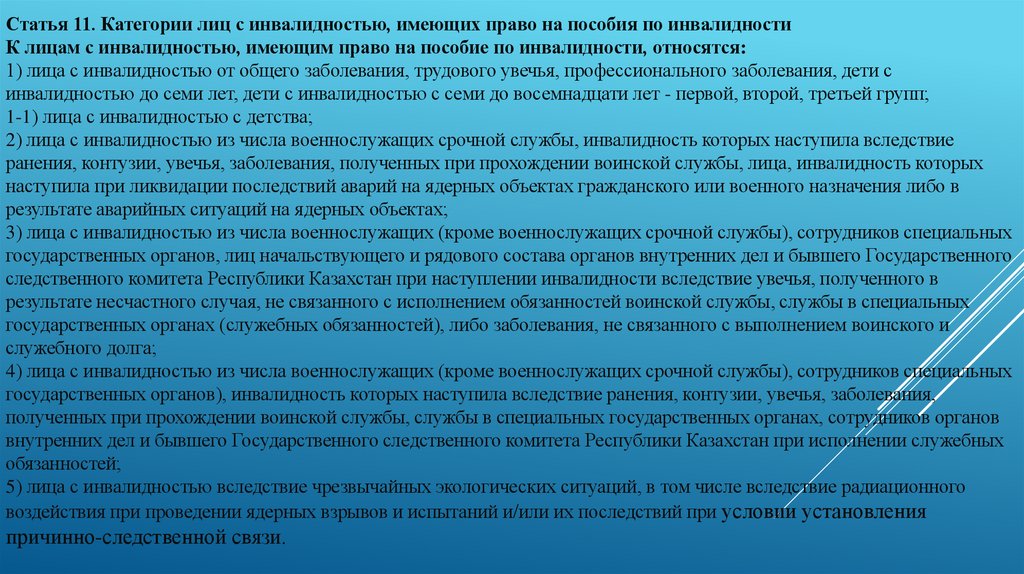 Статья 11. Категории лиц с инвалидностью, имеющих право на пособия по инвалидности
К лицам с инвалидностью, имеющим право на пособие по инвалидности, относятся:
1) лица с инвалидностью от общего заболевания, трудового увечья, профессионального заболевания, дети с инвалидностью до семи лет, дети с инвалидностью с семи до восемнадцати лет - первой, второй, третьей групп;
1-1) лица с инвалидностью с детства;
2) лица с инвалидностью из числа военнослужащих срочной службы, инвалидность которых наступила вследствие ранения, контузии, увечья, заболевания, полученных при прохождении воинской службы, лица, инвалидность которых наступила при ликвидации последствий аварий на ядерных объектах гражданского или военного назначения либо в результате аварийных ситуаций на ядерных объектах;
3) лица с инвалидностью из числа военнослужащих (кроме военнослужащих срочной службы), сотрудников специальных государственных органов, лиц начальствующего и рядового состава органов внутренних дел и бывшего Государственного следственного комитета Республики Казахстан при наступлении инвалидности вследствие увечья, полученного в результате несчастного случая, не связанного с исполнением обязанностей воинской службы, службы в специальных государственных органах (служебных обязанностей), либо заболевания, не связанного с выполнением воинского и служебного долга;
4) лица с инвалидностью из числа военнослужащих (кроме военнослужащих срочной службы), сотрудников специальных государственных органов), инвалидность которых наступила вследствие ранения, контузии, увечья, заболевания, полученных при прохождении воинской службы, службы в специальных государственных органах, сотрудников органов внутренних дел и бывшего Государственного следственного комитета Республики Казахстан при исполнении служебных обязанностей;
5) лица с инвалидностью вследствие чрезвычайных экологических ситуаций, в том числе вследствие радиационного воздействия при проведении ядерных взрывов и испытаний и/или их последствий при условии установления причинно-следственной связи.